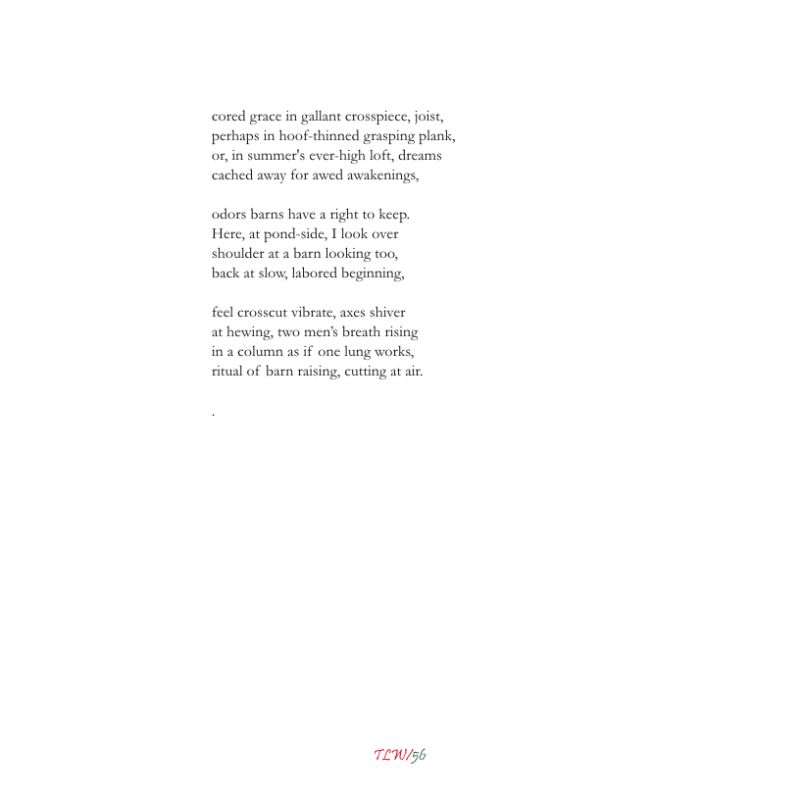 cored grace in gallant crosspiece, joist,
perhaps in hoof-thinned grasping plank,
or, in summer's ever-high loft, dreams
cached away for awed awakenings,

odors barns have a right to keep.
Here, at pond-side, I look over
shoulder at a barn looking too,
back at slow, labored beginning,

feel crosscut vibrate, axes shiver
at hewing, two men's breath rising
in a column as if one lung works,
ritual of barn raising, cutting at air.

.

TLW/56